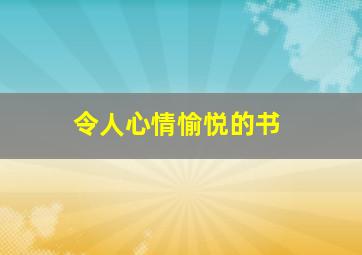 令人心情愉悦的书